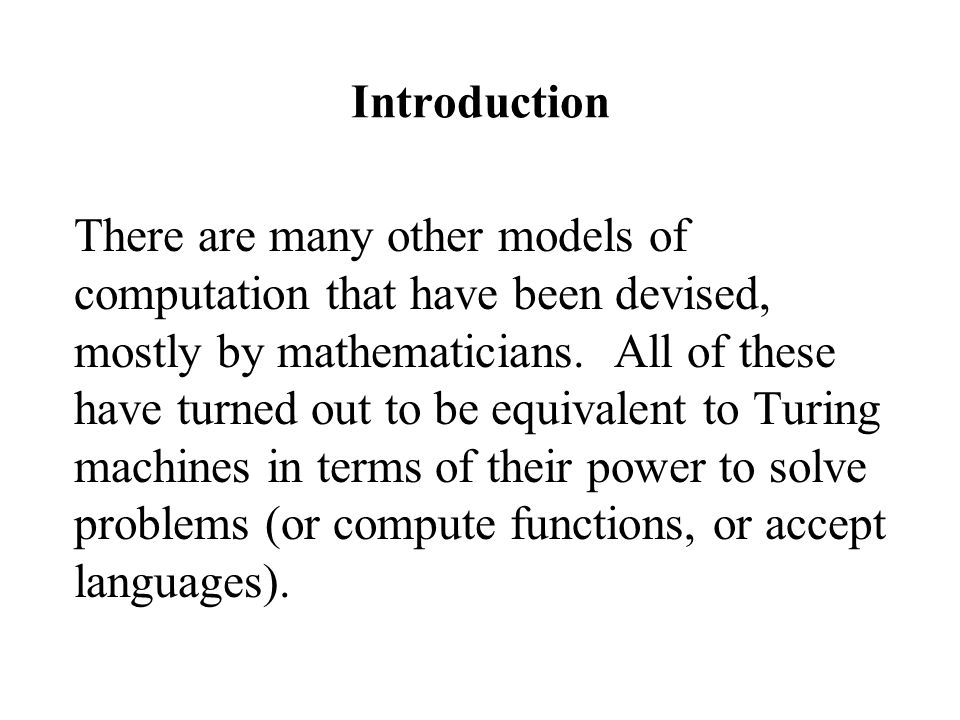 Introduction

There are many other models of computation that have been devised, mostly by mathematicians.  All of these have turned out to be equivalent to Turing machines in terms of their power to solve problems (or compute functions, or accept languages).